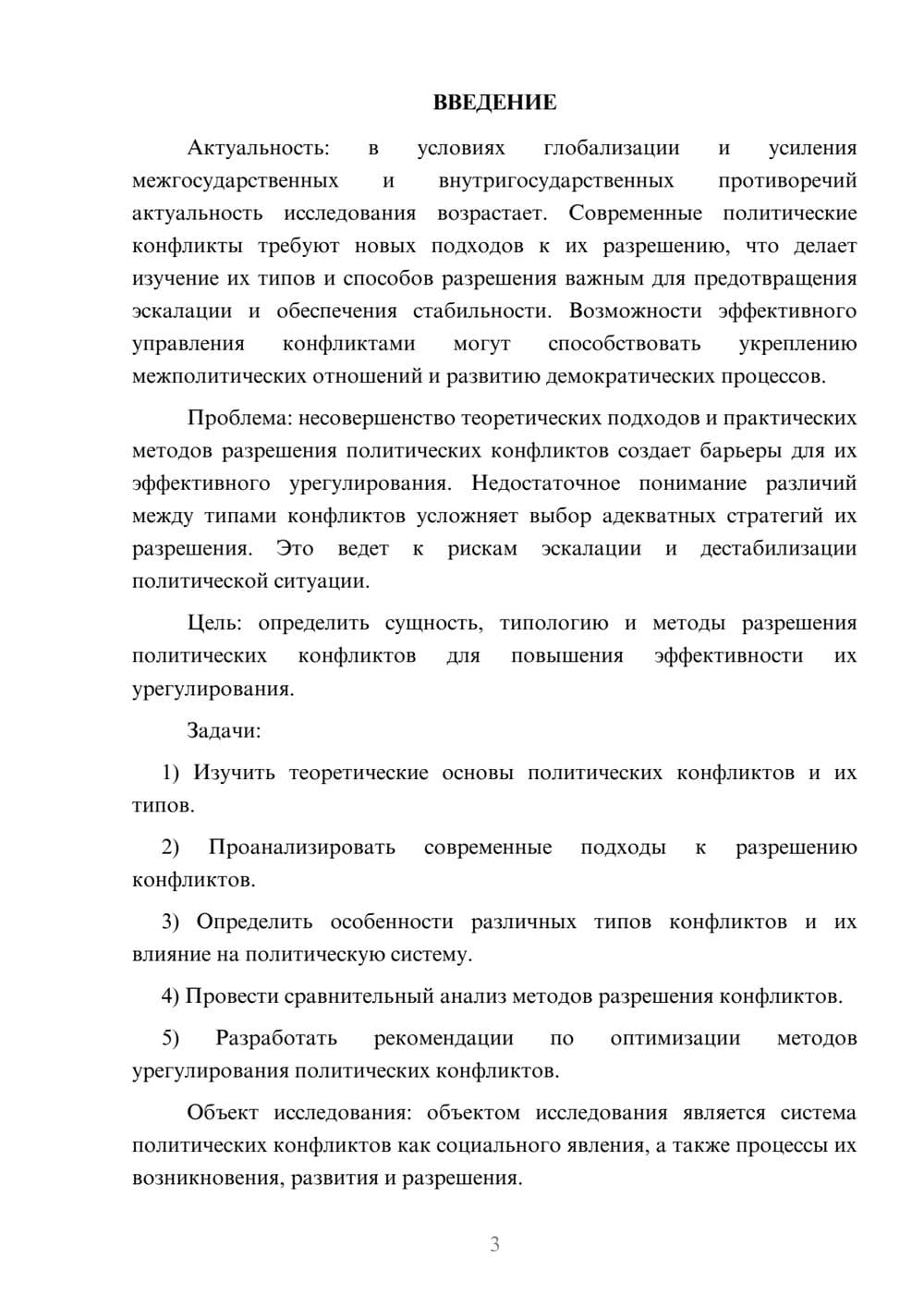 ВВЕДЕНИЕ

Актуальность: в условиях глобализации и усиления межгосударственных и внутригосударственных противоречий актуальность исследования возрастает. Современные политические конфликты требуют новых подходов к их разрешению, что делает изучение их типов и способов разрешения важным для предотвращения эскалации и обеспечения стабильности. Возможности эффективного управления конфликтами могут способствовать укреплению межполитических отношений и развитию демократических процессов.

Проблема: несовершенство теоретических подходов и практических методов разрешения политических конфликтов создает барьеры для их эффективного урегулирования. Недостаточное понимание различий между типами конфликтов усложняет выбор адекватных стратегий их разрешения. Это ведет к рискам эскалации и дестабилизации политической ситуации.

Цель: определить сущность, типологию и методы разрешения политических конфликтов для повышения эффективности их урегулирования.

Задачи:

1) Изучить теоретические основы политических конфликтов и их типов.

2) Проанализировать современные подходы к разрешению конфликтов.

3) Определить особенности различных типов конфликтов и их влияние на политическую систему.

4) Провести сравнительный анализ методов разрешения конфликтов.

5) Разработать рекомендации по оптимизации методов урегулирования политических конфликтов.

Объект исследования: объектом исследования является система политических конфликтов как социального явления, а также процессы их возникновения, развития и разрешения.

3